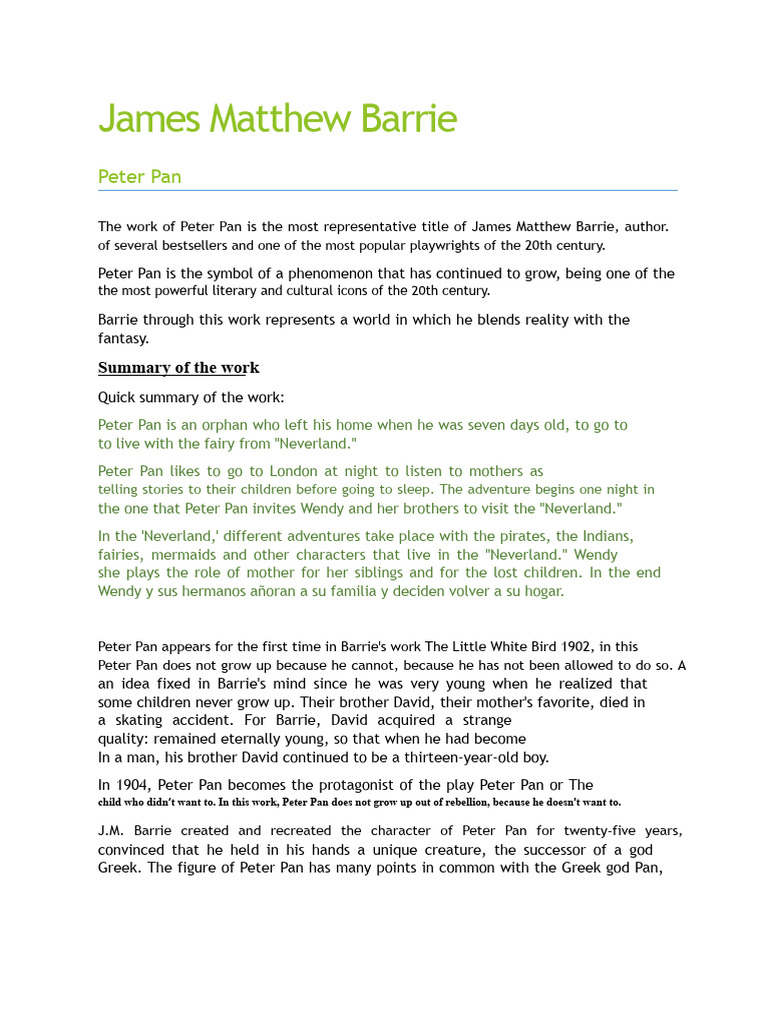 James Matthew Barrie

Peter Pan

The work of Peter Pan is the most representative title of James Matthew Barrie, author. of several bestsellers and one of the most popular playwrights of the 20th century.

Peter Pan is the symbol of a phenomenon that has continued to grow, being one of the the most powerful literary and cultural icons of the 20th century.

Barrie through this work represents a world in which he blends reality with the fantasy.

Summary of the work

Quick summary of the work:

Peter Pan is an orphan who left his home when he was seven days old, to go to to live with the fairy from "Neverland."

Peter Pan likes to go to London at night to listen to mothers as telling stories to their children before going to sleep. The adventure begins one night in the one that Peter Pan invites Wendy and her brothers to visit the "Neverland."

In the 'Neverland,' different adventures take place with the pirates, the Indians, fairies, mermaids and other characters that live in the "Neverland." Wendy she plays the role of mother for her siblings and for the lost children. In the end Wendy y sus hermanos añoran a su familia y deciden volver a su hogar.

Peter Pan appears for the first time in Barrie's work The Little White Bird 1902, in this Peter Pan does not grow up because he cannot, because he has not been allowed to do so. A an idea fixed in Barrie's mind since he was very young when he realized that some children never grow up. Their brother David, their mother's favorite, died in a skating accident. For Barrie, David acquired a strange quality: remained eternally young, so that when he had become In a man, his brother David continued to be a thirteen-year-old boy.

In 1904, Peter Pan becomes the protagonist of the play Peter Pan or The child who didn't want to. In this work, Peter Pan does not grow up out of rebellion, because he doesn't want to.

J.M. Barrie created and recreated the character of Peter Pan for twenty-five years, convinced that he held in his hands a unique creature, the successor of a god Greek. The figure of Peter Pan has many points in common with the Greek god Pan,